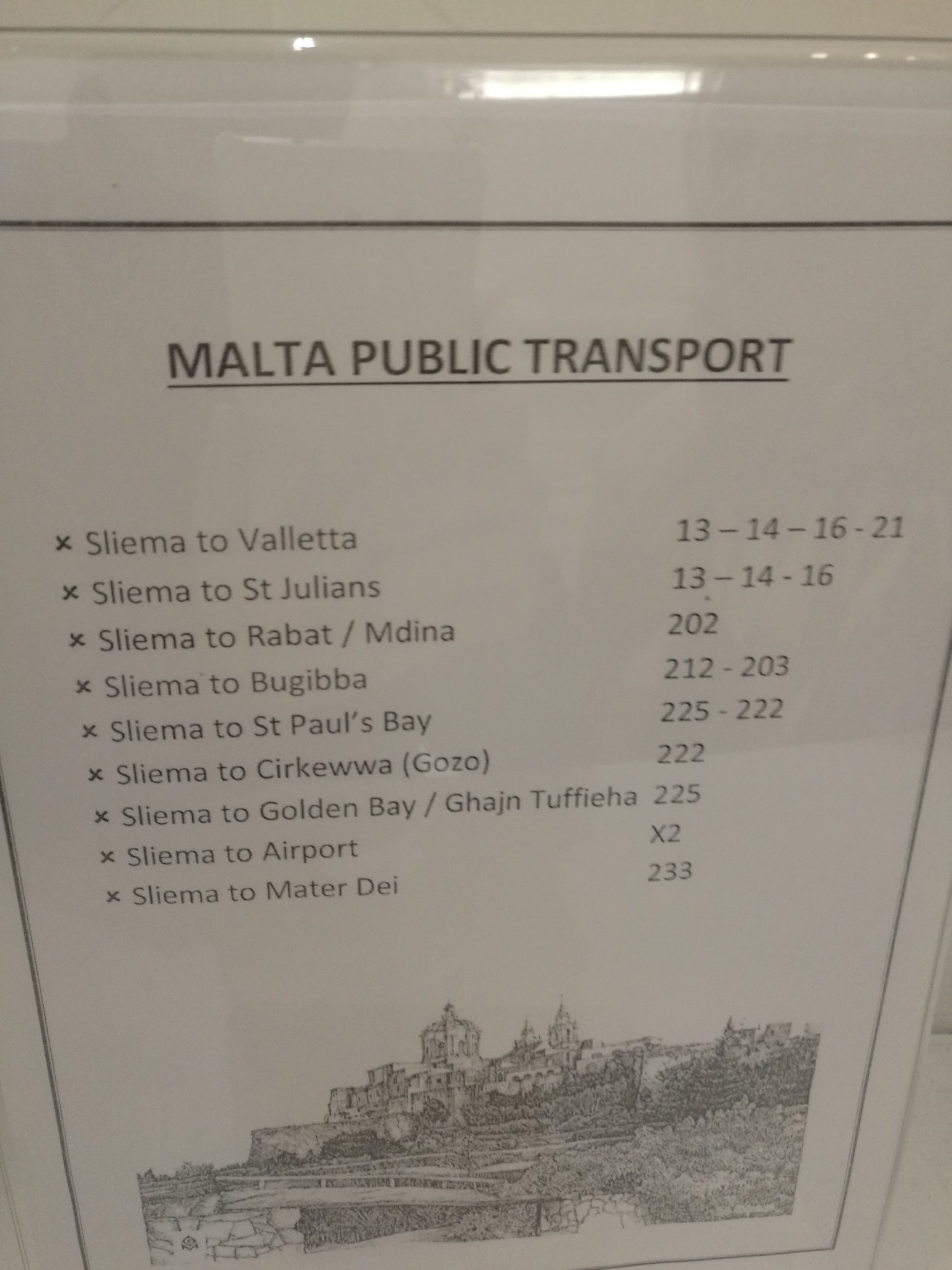 MALTA PUBLIC TRANSPORT

× Sliema to Valletta 13 – 14 – 16 - 21
× Sliema to St Julians 13 – 14 - 16
× Sliema to Rabat / Mdina 202
× Sliema to Bugibba 212 - 203
× Sliema to St Paul's Bay 225 - 222
× Sliema to Cirkewwa (Gozo) 222
× Sliema to Golden Bay / Ghajn Tuffieha 225
× Sliema to Airport X2
× Sliema to Mater Dei 233